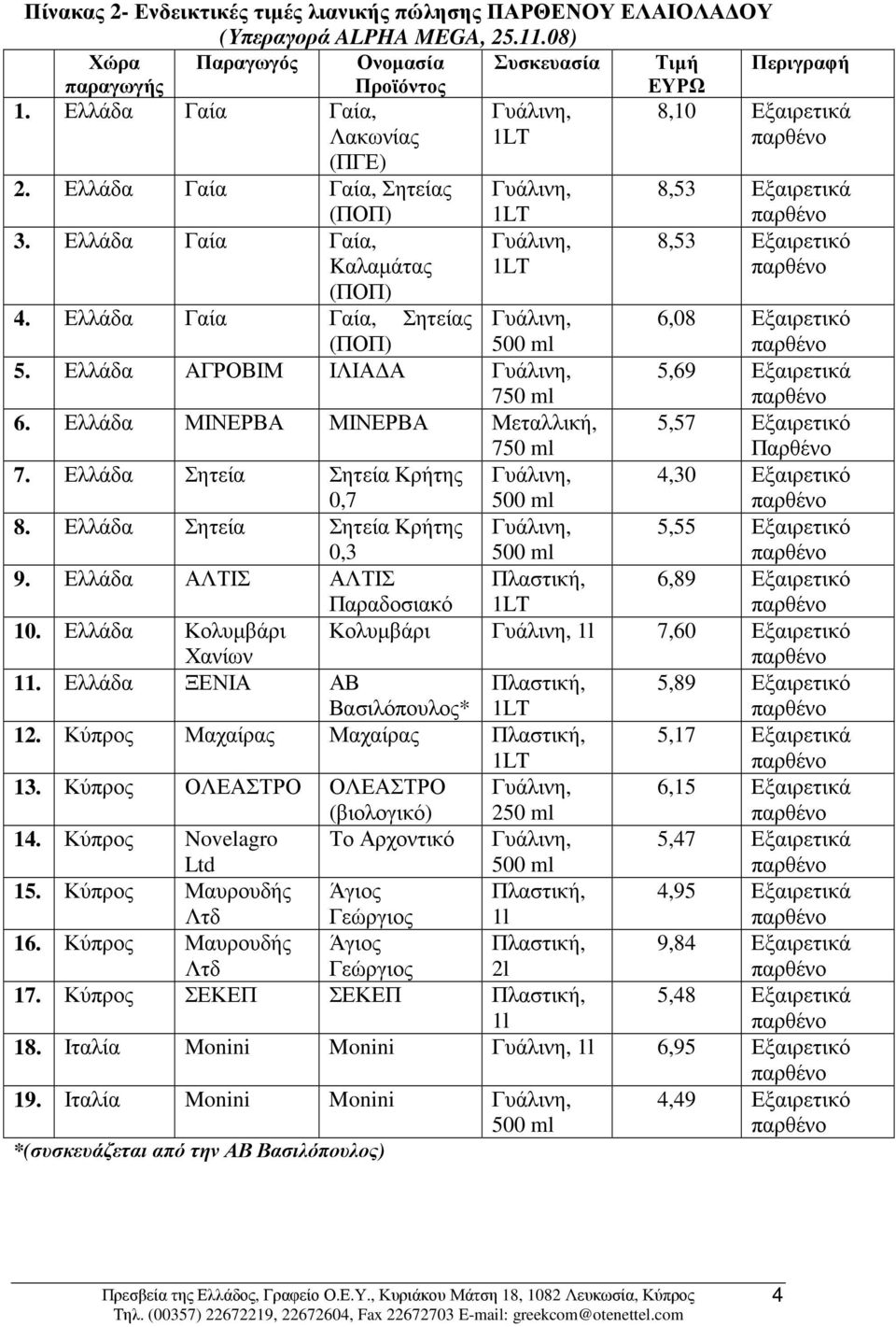 Πίνακας 2- Ενδεικτικές τιμές λιανικής πώλησης ΠΑΡΘΕΝΟΥ ΕΛΑΙΟΛΑΔΟΥ (Υπεραγορά ALPHA MEGA, 25.11.08)

| Χώρα παραγωγής | Παραγωγός | Ονομασία Προϊόντος | Συσκευασία | Τιμή ΕΥΡΩ | Περιγραφή |
|---|---|---|---|---|---|
| 1. Ελλάδα | Γαία | Γαία, Λακωνίας (ΠΓΕ) | Γυάλινη, 1LT | 8,10 | Εξαιρετικά παρθένο |
| 2. Ελλάδα | Γαία | Γαία, Σητείας (ΠΟΠ) | Γυάλινη, 1LT | 8,53 | Εξαιρετικά παρθένο |
| 3. Ελλάδα | Γαία | Γαία, Καλαμάτας (ΠΟΠ) | Γυάλινη, 1LT | 8,53 | Εξαιρετικό παρθένο |
| 4. Ελλάδα | Γαία | Γαία, Σητείας (ΠΟΠ) | Γυάλινη, 500 ml | 6,08 | Εξαιρετικό παρθένο |
| 5. Ελλάδα | ΑΓΡΟΒΙΜ | ΙΛΙΑΔΑ | Γυάλινη, 750 ml | 5,69 | Εξαιρετικά παρθένο |
| 6. Ελλάδα | ΜΙΝΕΡΒΑ | ΜΙΝΕΡΒΑ | Μεταλλική, 750 ml | 5,57 | Εξαιρετικό Παρθένο |
| 7. Ελλάδα | Σητεία | Σητεία Κρήτης 0,7 | Γυάλινη, 500 ml | 4,30 | Εξαιρετικό παρθένο |
| 8. Ελλάδα | Σητεία | Σητεία Κρήτης 0,3 | Γυάλινη, 500 ml | 5,55 | Εξαιρετικό παρθένο |
| 9. Ελλάδα | ΑΛΤΙΣ | ΑΛΤΙΣ Παραδοσιακό | Πλαστική, 1LT | 6,89 | Εξαιρετικό παρθένο |
| 10. Ελλάδα | Κολυμβάρι Χανίων | Κολυμβάρι | Γυάλινη, 1l | 7,60 | Εξαιρετικό παρθένο |
| 11. Ελλάδα | ΞΕΝΙΑ | ΑΒ Βασιλόπουλος* | Πλαστική, 1LT | 5,89 | Εξαιρετικό παρθένο |
| 12. Κύπρος | Μαχαίρας | Μαχαίρας | Πλαστική, 1LT | 5,17 | Εξαιρετικά παρθένο |
| 13. Κύπρος | ΟΛΕΑΣΤΡΟ | ΟΛΕΑΣΤΡΟ (βιολογικό) | Γυάλινη, 250 ml | 6,15 | Εξαιρετικά παρθένο |
| 14. Κύπρος | Novelagro Ltd | Το Αρχοντικό | Γυάλινη, 500 ml | 5,47 | Εξαιρετικά παρθένο |
| 15. Κύπρος | Μαυρουδής Λτδ | Άγιος Γεώργιος | Πλαστική, 1l | 4,95 | Εξαιρετικά παρθένο |
| 16. Κύπρος | Μαυρουδής Λτδ | Άγιος Γεώργιος | Πλαστική, 2l | 9,84 | Εξαιρετικά παρθένο |
| 17. Κύπρος | ΣΕΚΕΠ | ΣΕΚΕΠ | Πλαστική, 1l | 5,48 | Εξαιρετικά παρθένο |
| 18. Ιταλία | Monini | Monini | Γυάλινη, 1l | 6,95 | Εξαιρετικό παρθένο |
| 19. Ιταλία | Monini | Monini | Γυάλινη, 500 ml | 4,49 | Εξαιρετικό παρθένο |

*(συσκευάζεται από την ΑΒ Βασιλόπουλος)

Πρεσβεία της Ελλάδος, Γραφείο Ο.Ε.Υ., Κυριάκου Μάτση 18, 1082 Λευκωσία, Κύπρος 4
Τηλ. (00357) 22672219, 22672604, Fax 22672703 E-mail: greekcom@otenettel.com